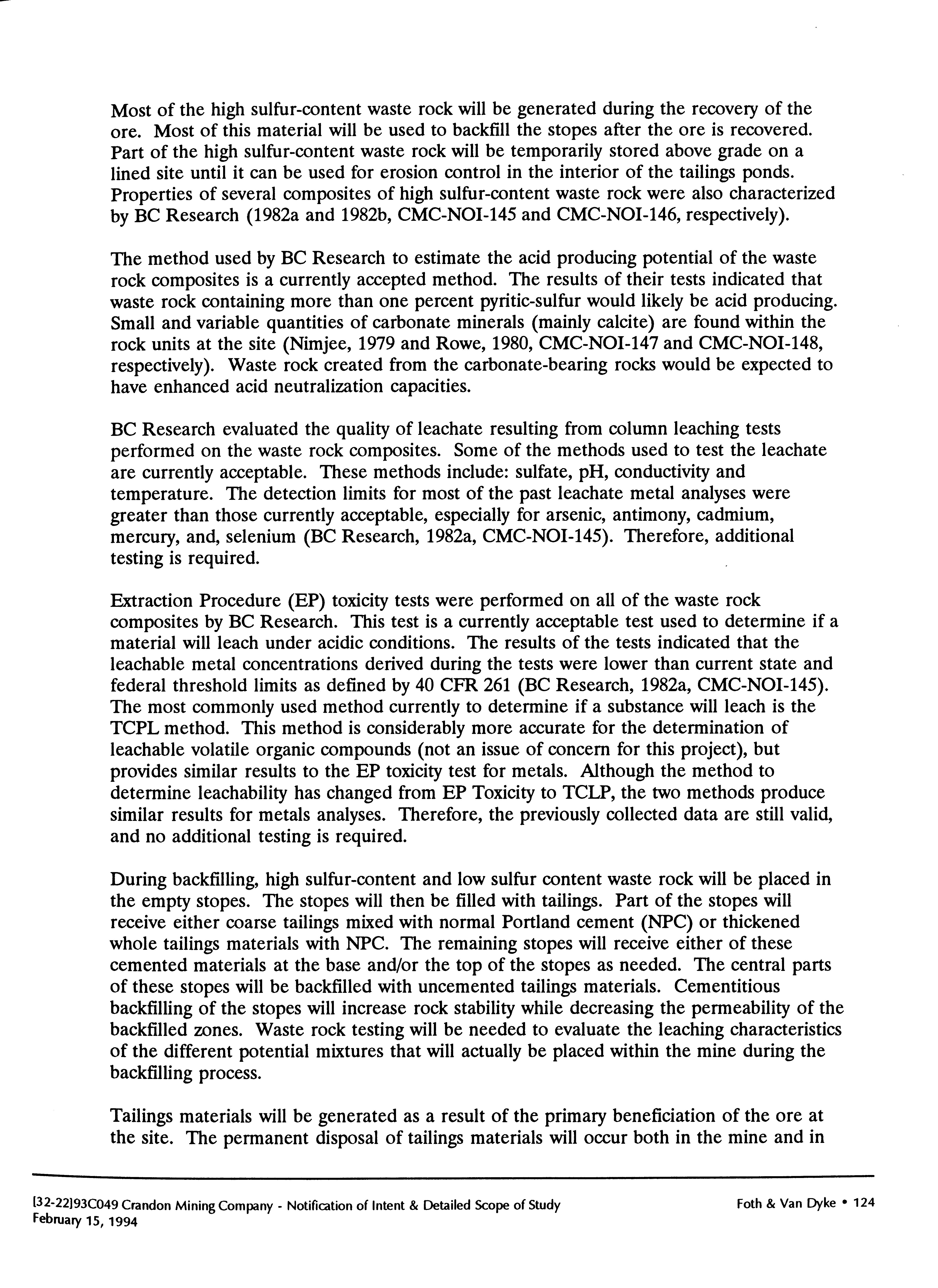 Most of the high sulfur-content waste rock will be generated during the recovery of the ore. Most of this material will be used to backfill the stopes after the ore is recovered. Part of the high sulfur-content waste rock will be temporarily stored above grade on a lined site until it can be used for erosion control in the interior of the tailings ponds. Properties of several composites of high sulfur-content waste rock were also characterized by BC Research (1982a and 1982b, CMC-NOI-145 and CMC-NOI-146, respectively).

The method used by BC Research to estimate the acid producing potential of the waste rock composites is a currently accepted method. The results of their tests indicated that waste rock containing more than one percent pyritic-sulfur would likely be acid producing. Small and variable quantities of carbonate minerals (mainly calcite) are found within the rock units at the site (Nimjee, 1979 and Rowe, 1980, CMC-NOI-147 and CMC-NOI-148, respectively). Waste rock created from the carbonate-bearing rocks would be expected to have enhanced acid neutralization capacities.

BC Research evaluated the quality of leachate resulting from column leaching tests performed on the waste rock composites. Some of the methods used to test the leachate are currently acceptable. These methods include: sulfate, pH, conductivity and temperature. The detection limits for most of the past leachate metal analyses were greater than those currently acceptable, especially for arsenic, antimony, cadmium, mercury, and, selenium (BC Research, 1982a, CMC-NOI-145). Therefore, additional testing is required.

Extraction Procedure (EP) toxicity tests were performed on all of the waste rock composites by BC Research. This test is a currently acceptable test used to determine if a material will leach under acidic conditions. The results of the tests indicated that the leachable metal concentrations derived during the tests were lower than current state and federal threshold limits as defined by 40 CFR 261 (BC Research, 1982a, CMC-NOI-145). The most commonly used method currently to determine if a substance will leach is the TCPL method. This method is considerably more accurate for the determination of leachable volatile organic compounds (not an issue of concern for this project), but provides similar results to the EP toxicity test for metals. Although the method to determine leachability has changed from EP Toxicity to TCLP, the two methods produce similar results for metals analyses. Therefore, the previously collected data are still valid, and no additional testing is required.

During backfilling, high sulfur-content and low sulfur content waste rock will be placed in the empty stopes. The stopes will then be filled with tailings. Part of the stopes will receive either coarse tailings mixed with normal Portland cement (NPC) or thickened whole tailings materials with NPC. The remaining stopes will receive either of these cemented materials at the base and/or the top of the stopes as needed. The central parts of these stopes will be backfilled with uncemented tailings materials. Cementitious backfilling of the stopes will increase rock stability while decreasing the permeability of the backfilled zones. Waste rock testing will be needed to evaluate the leaching characteristics of the different potential mixtures that will actually be placed within the mine during the backfilling process.

Tailings materials will be generated as a result of the primary beneficiation of the ore at the site. The permanent disposal of tailings materials will occur both in the mine and in

[32-22]93C049 Crandon Mining Company - Notification of Intent & Detailed Scope of Study
February 15, 1994

Foth & Van Dyke • 124